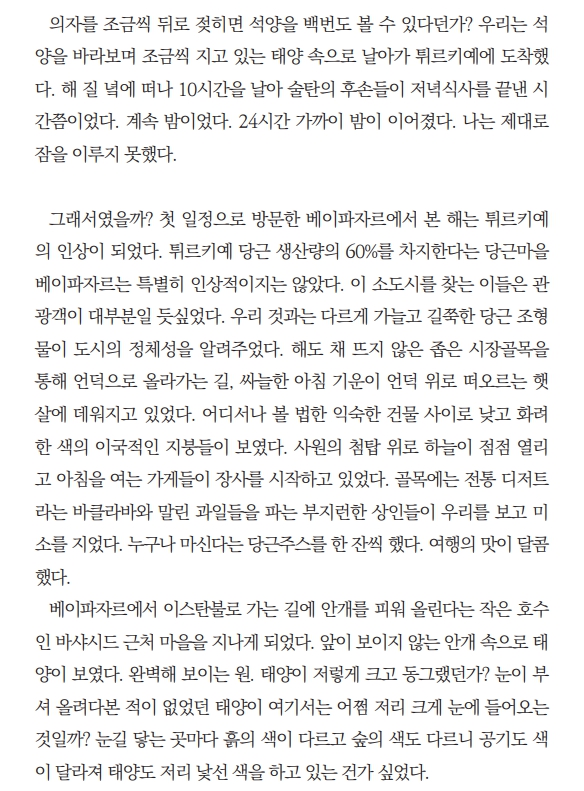 의자를 조금씩 뒤로 젖히면 석양을 백번도 볼 수 있다던가? 우리는 석양을 바라보며 조금씩 지고 있는 태양 속으로 날아가 튀르키예에 도착했다. 해 질 녘에 떠나 10시간을 날아 술탄의 후손들이 저녁식사를 끝낸 시간쯤이었다. 계속 밤이었다. 24시간 가까이 밤이 이어졌다. 나는 제대로 잠을 이루지 못했다.

그래서였을까? 첫 일정으로 방문한 베이파자르에서 본 해는 튀르키예의 인상이 되었다. 튀르키예 당근 생산량의 60%를 차지한다는 당근마을 베이파자르는 특별히 인상적이지는 않았다. 이 소도시를 찾는 이들은 관광객이 대부분일 듯싶었다. 우리 것과는 다르게 가늘고 길쭉한 당근 조형물이 도시의 정체성을 알려주었다. 해도 채 뜨지 않은 좁은 시장골목을 통해 언덕으로 올라가는 길, 싸늘한 아침 기운이 언덕 위로 떠오르는 햇살에 데워지고 있었다. 어디서나 볼 법한 익숙한 건물 사이로 낮고 화려한 색의 이국적인 지붕들이 보였다. 사원의 첨탑 위로 하늘이 점점 열리고 아침을 여는 가게들이 장사를 시작하고 있었다. 골목에는 전통 디저트라는 바클라바와 말린 과일들을 파는 부지런한 상인들이 우리를 보고 미소를 지었다. 누구나 마신다는 당근주스를 한 잔씩 했다. 여행의 맛이 달콤했다.
베이파자르에서 이스탄불로 가는 길에 안개를 피워 올린다는 작은 호수인 바샤시드 근처 마을을 지나게 되었다. 앞이 보이지 않는 안개 속으로 태양이 보였다. 완벽해 보이는 원. 태양이 저렇게 크고 동그랬던가? 눈이 부셔 올려다본 적이 없었던 태양이 여기서는 어쩜 저리 크게 눈에 들어오는 것일까? 눈길 닿는 곳마다 흙의 색이 다르고 숲의 색도 다르니 공기도 색이 달라져 태양도 저리 낯선 색을 하고 있는 건가 싶었다.